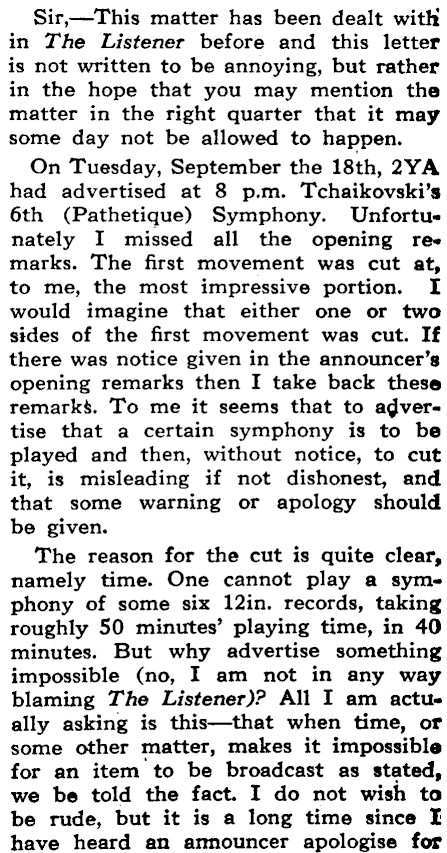 Sir,—This matter has been dealt with in The Listener before and this letter is not written to be annoying, but rather in the hope that you may mention the matter in the right quarter that it may some day not be allowed to happen.

On Tuesday, September the 18th, 2YA had advertised at 8 p.m. Tchaikovski's 6th (Pathetique) Symphony. Unfortunately I missed all the opening remarks. The first movement was cut at, to me, the most impressive portion. I would imagine that either one or two sides of the first movement was cut. If there was notice given in the announcer's opening remarks then I take back these remarks. To me it seems that to advertise that a certain symphony is to be played and then, without notice, to cut it, is misleading if not dishonest, and that some warning or apology should be given.

The reason for the cut is quite clear, namely time. One cannot play a symphony of some six 12in. records, taking roughly 50 minutes' playing time, in 40 minutes. But why advertise something impossible (no, I am not in any way blaming The Listener)? All I am actually asking is this—that when time, or some other matter, makes it impossible for an item to be broadcast as stated, we be told the fact. I do not wish to be rude, but it is a long time since I have heard an announcer apologise for